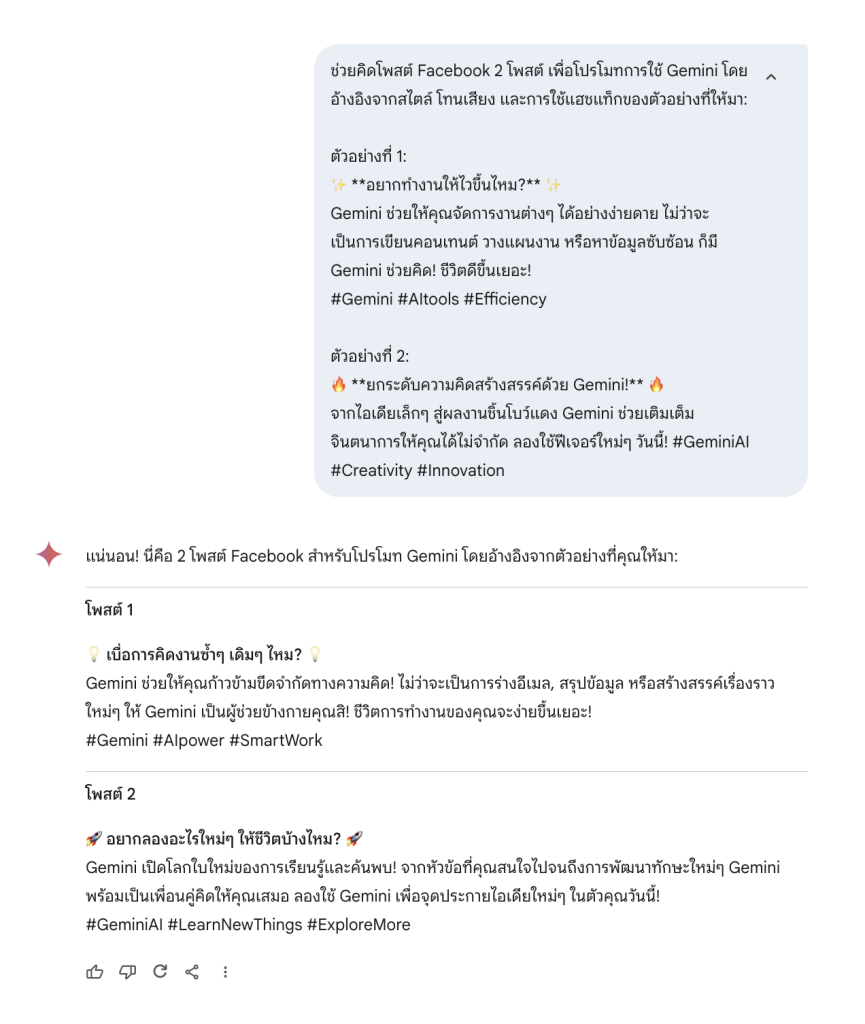 ช่วยคิดโพสต์ Facebook 2 โพสต์ เพื่อโปรโมทการใช้ Gemini โดยอ้างอิงจากสไตล์ โทนเสียง และการใช้แฮชแท็กของตัวอย่างที่ให้มา:

ตัวอย่างที่ 1:
✨ **อยากทำงานให้ไวขึ้นไหม?** ✨
Gemini ช่วยให้คุณจัดการงานต่างๆ ได้อย่างง่ายดาย ไม่ว่าจะเป็นการเขียนคอนเทนต์ วางแผนงาน หรือหาข้อมูลซับซ้อน ก็มี Gemini ช่วยคิด! ชีวิตดีขึ้นเยอะ!
#Gemini #AItools #Efficiency

ตัวอย่างที่ 2:
🔥 **ยกระดับความคิดสร้างสรรค์ด้วย Gemini!** 🔥
จากไอเดียเล็กๆ สู่ผลงานชิ้นโบว์แดง Gemini ช่วยเติมเต็มจินตนาการให้คุณได้ไม่จำกัด ลองใช้ฟีเจอร์ใหม่ๆ วันนี้! #GeminiAI #Creativity #Innovation

แน่นอน! นี่คือ 2 โพสต์ Facebook สำหรับโปรโมท Gemini โดยอ้างอิงจากตัวอย่างที่คุณให้มา:

โพสต์ 1

💡 เบื่อการคิดงานซ้ำๆ เดิมๆ ไหม? 💡
Gemini ช่วยให้คุณก้าวข้ามขีดจำกัดทางความคิด! ไม่ว่าจะเป็นการร่างอีเมล, สรุปข้อมูล หรือสร้างสรรค์เรื่องราวใหม่ๆ ให้ Gemini เป็นผู้ช่วยข้างกายคุณสิ! ชีวิตการทำงานของคุณจะง่ายขึ้นเยอะ!
#Gemini #AIpower #SmartWork

โพสต์ 2

🚀 อยากลองอะไรใหม่ๆ ให้ชีวิตบ้างไหม? 🚀
Gemini เปิดโลกใบใหม่ของการเรียนรู้และค้นพบ! จากหัวข้อที่คุณสนใจไปจนถึงการพัฒนาทักษะใหม่ๆ Gemini พร้อมเป็นเพื่อนคู่คิดให้คุณเสมอ ลองใช้ Gemini เพื่อจุดประกายไอเดียใหม่ๆ ในตัวคุณวันนี้!
#GeminiAI #LearnNewThings #ExploreMore